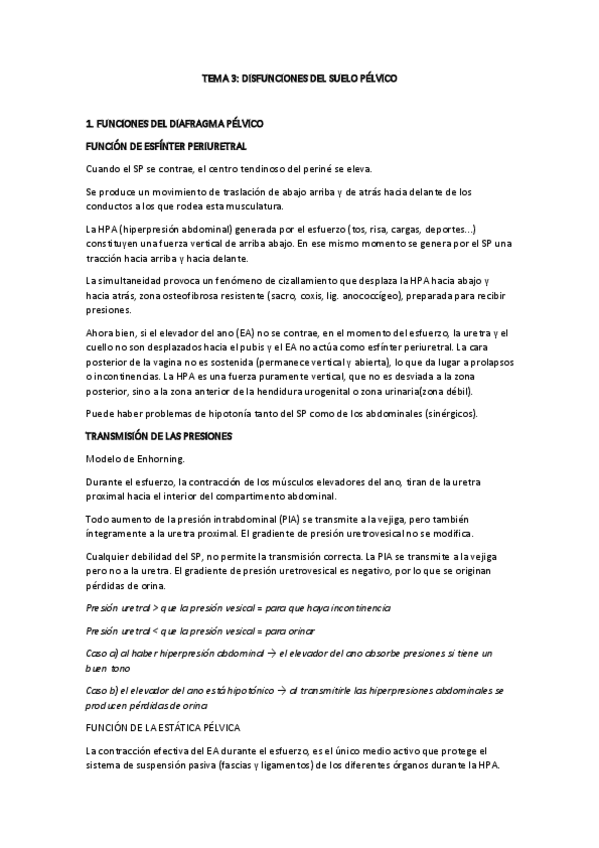 TEMA 3: DISFUNCIONES DEL SUELO PÉLVICO

1. FUNCIONES DEL DIAFRAGMA PÉLVICO

FUNCIÓN DE ESFÍNTER PERIURETRAL

Cuando el SP se contrae, el centro tendinoso del periné se eleva.

Se produce un movimiento de traslación de abajo arriba y de atrás hacia delante de los conductos a los que rodea esta musculatura.

La HPA (hiperpresión abdominal) generada por el esfuerzo (tos, risa, cargas, deportes…) constituyen una fuerza vertical de arriba abajo. En ese mismo momento se genera por el SP una tracción hacia arriba y hacia delante.

La simultaneidad provoca un fenómeno de cizallamiento que desplaza la HPA hacia abajo y hacia atrás, zona osteofibrosa resistente (sacro, coxis, lig. anococcígeo), preparada para recibir presiones.

Ahora bien, si el elevador del ano (EA) no se contrae, en el momento del esfuerzo, la uretra y el cuello no son desplazados hacia el pubis y el EA no actúa como esfínter periuretral. La cara posterior de la vagina no es sostenida (permanece vertical y abierta), lo que da lugar a prolapsos o incontinencias. La HPA es una fuerza puramente vertical, que no es desviada a la zona posterior, sino a la zona anterior de la hendidura urogenital o zona urinaria(zona débil).

Puede haber problemas de hipotonía tanto del SP como de los abdominales (sinérgicos).

TRANSMISIÓN DE LAS PRESIONES

Modelo de Enhorning.

Durante el esfuerzo, la contracción de los músculos elevadores del ano, tiran de la uretra proximal hacia el interior del compartimento abdominal.

Todo aumento de la presión intrabdominal (PIA) se transmite a la vejiga, pero también íntegramente a la uretra proximal. El gradiente de presión uretrovesical no se modifica.

Cualquier debilidad del SP, no permite la transmisión correcta. La PIA se transmite a la vejiga pero no a la uretra. El gradiente de presión uretrovesical es negativo, por lo que se originan pérdidas de orina.

Presión uretral > que la presión vesical = para que haya incontinencia

Presión uretral < que la presión vesical = para orinar

Caso a) al haber hiperpresión abdominal → el elevador del ano absorbe presiones si tiene un buen tono

Caso b) el elevador del ano está hipotónico → al transmitirle las hiperpresiones abdominales se producen pérdidas de orina

FUNCIÓN DE LA ESTÁTICA PÉLVICA

La contracción efectiva del EA durante el esfuerzo, es el único medio activo que protege el sistema de suspensión pasiva (fascias y ligamentos) de los diferentes órganos durante la HPA.